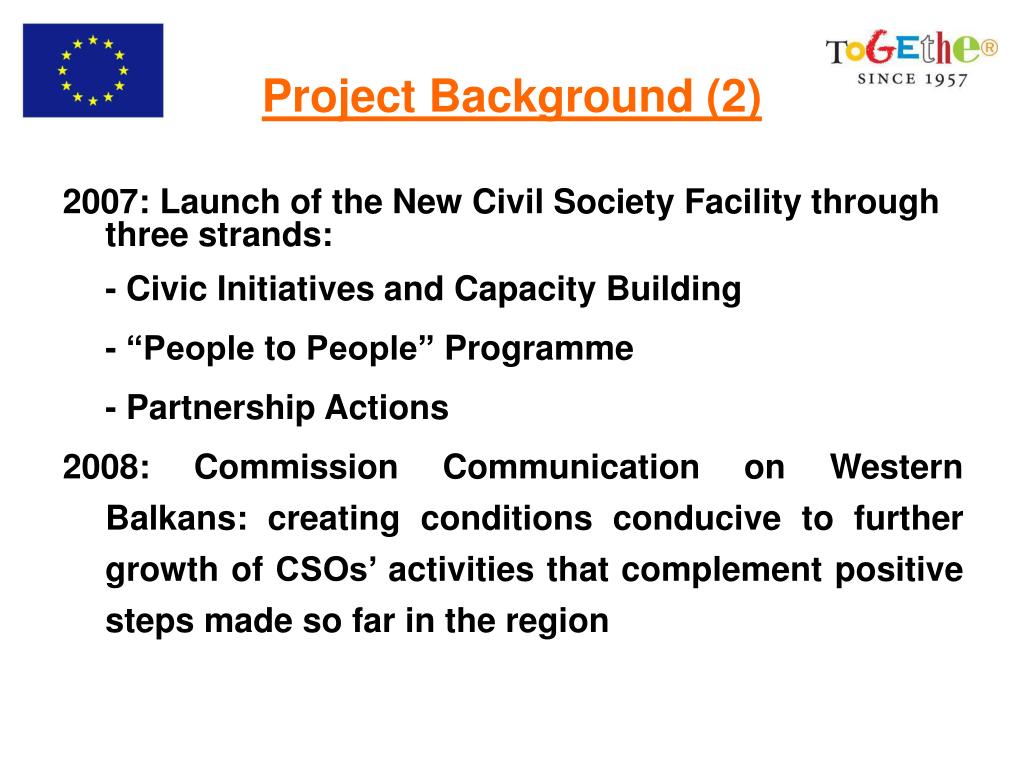 ToGEthe®
SINCE 1957

Project Background (2)

2007: Launch of the New Civil Society Facility through three strands:

- Civic Initiatives and Capacity Building

- “People to People” Programme

- Partnership Actions

2008: Commission Communication on Western Balkans: creating conditions conducive to further growth of CSOs’ activities that complement positive steps made so far in the region